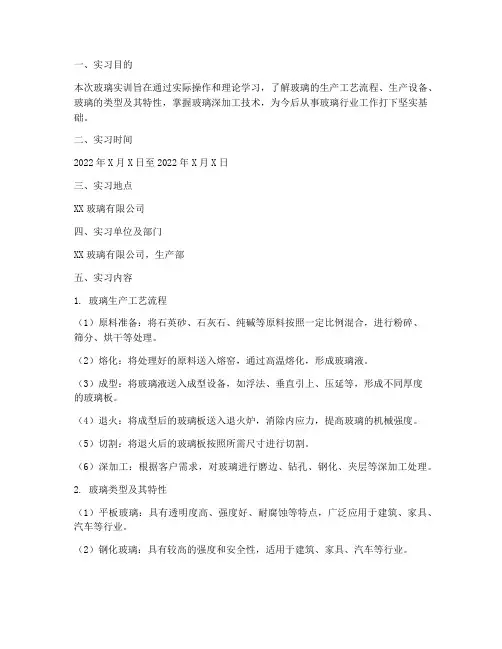 一、实习目的

本次玻璃实训旨在通过实际操作和理论学习，了解玻璃的生产工艺流程、生产设备、玻璃的类型及其特性，掌握玻璃深加工技术，为今后从事玻璃行业工作打下坚实基础。

二、实习时间

2022 年 X 月 X 日至 2022 年 X 月 X 日

三、实习地点

XX 玻璃有限公司

四、实习单位及部门

XX 玻璃有限公司，生产部

五、实习内容

1. 玻璃生产工艺流程

（1）原料准备：将石英砂、石灰石、纯碱等原料按照一定比例混合，进行粉碎、筛分、烘干等处理。

（2）熔化：将处理好的原料送入熔窑，通过高温熔化，形成玻璃液。

（3）成型：将玻璃液送入成型设备，如浮法、垂直引上、压延等，形成不同厚度的玻璃板。

（4）退火：将成型后的玻璃板送入退火炉，消除内应力，提高玻璃的机械强度。

（5）切割：将退火后的玻璃板按照所需尺寸进行切割。

（6）深加工：根据客户需求，对玻璃进行磨边、钻孔、钢化、夹层等深加工处理。

2. 玻璃类型及其特性

（1）平板玻璃：具有透明度高、强度好、耐腐蚀等特点，广泛应用于建筑、家具、汽车等行业。

（2）钢化玻璃：具有较高的强度和安全性，适用于建筑、家具、汽车等行业。